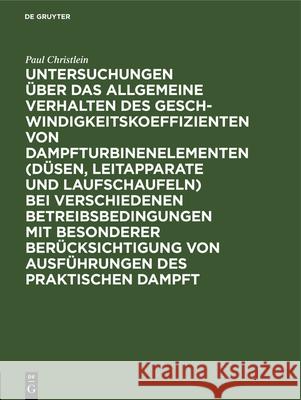 DE GRUYTER

Paul Christlein

UNTERSUCHUNGEN ÜBER DAS ALLGEMEINE VERHALTEN DES GESCHWINDIGKEITSKOEFFIZIENTEN VON DAMPFTURBINENELEMENTEN (DÜSEN, LEITAPPARATE UND LAUFSCHAUFELN) BEI VERSCHIEDENEN BETREIBSBEDINGUNGEN MIT BESONDERER BERÜCKSICHTIGUNG VON AUSFÜHRUNGEN DES PRAKTISCHEN DAMPFT

DE G

Kraina Książek